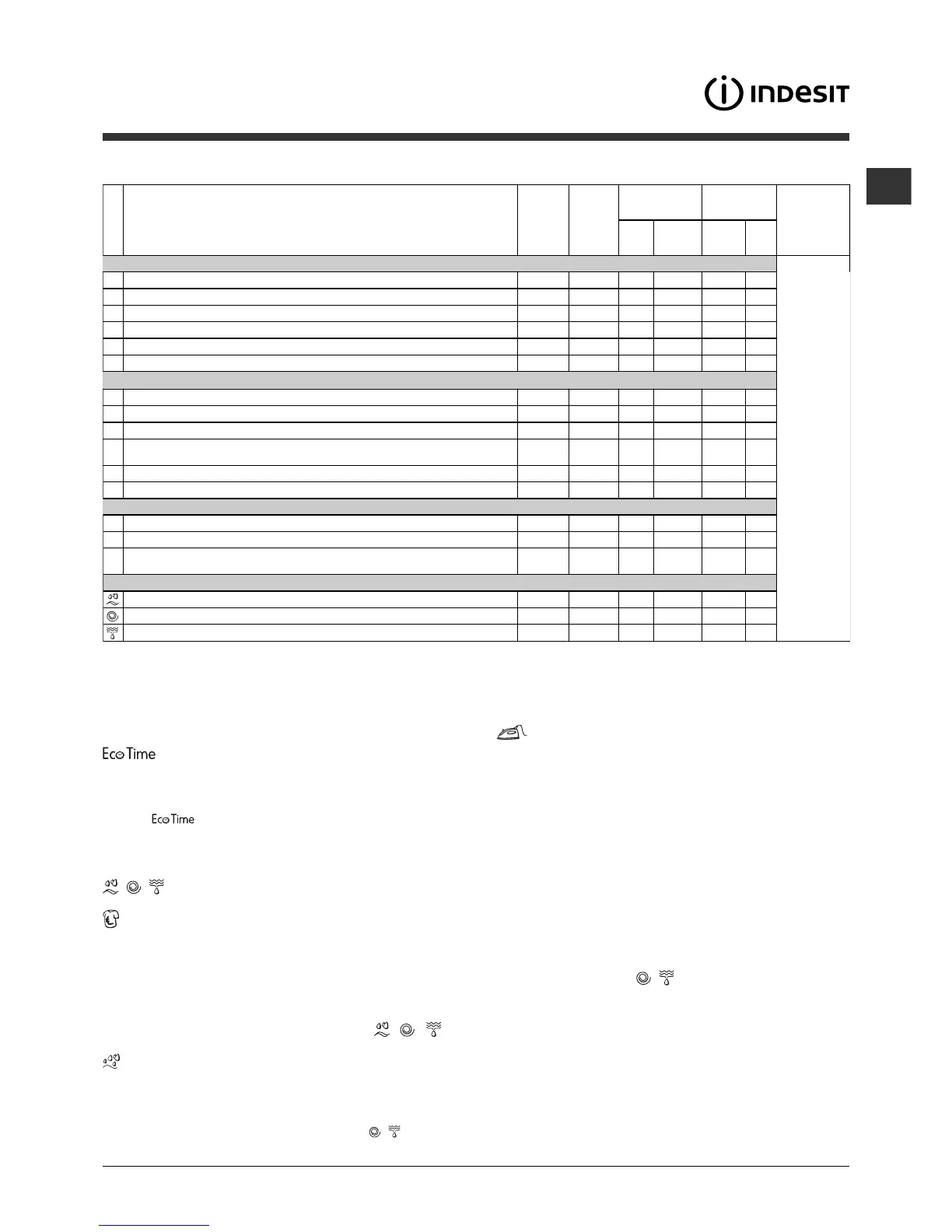 INDESIT

Eco Time

Eco Time